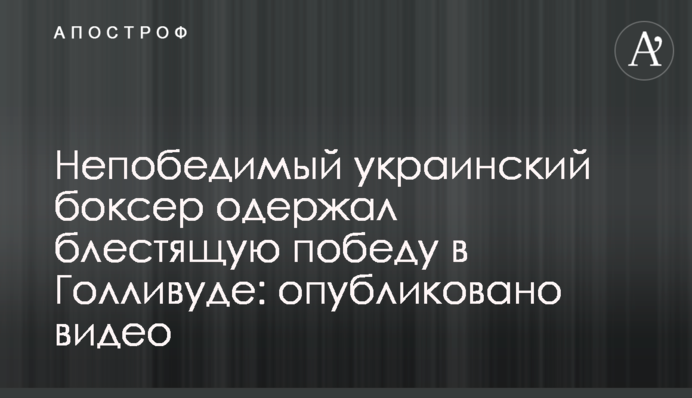 АПОСТРОФ

A'

Непобедимый украинский боксер одержал блестящую победу в Голливуде: опубликовано видео